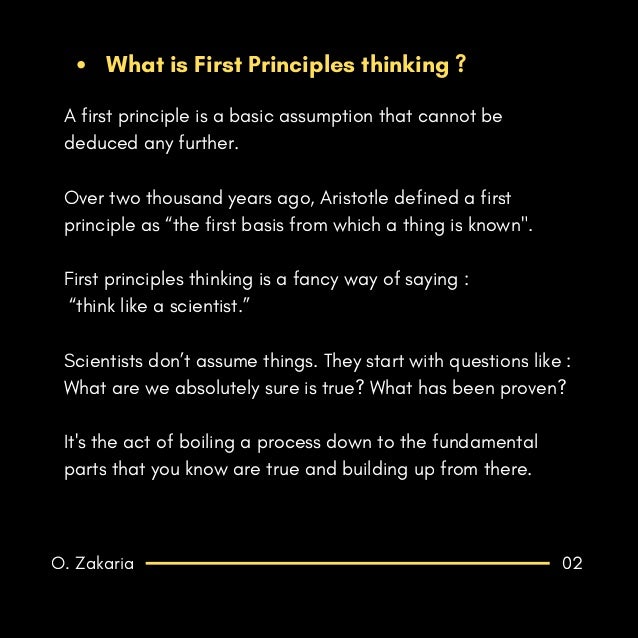 • What is First Principles thinking ?

A first principle is a basic assumption that cannot be deduced any further.

Over two thousand years ago, Aristotle defined a first principle as “the first basis from which a thing is known".

First principles thinking is a fancy way of saying : “think like a scientist.”

Scientists don’t assume things. They start with questions like : What are we absolutely sure is true? What has been proven?

It's the act of boiling a process down to the fundamental parts that you know are true and building up from there.

O. Zakaria 02